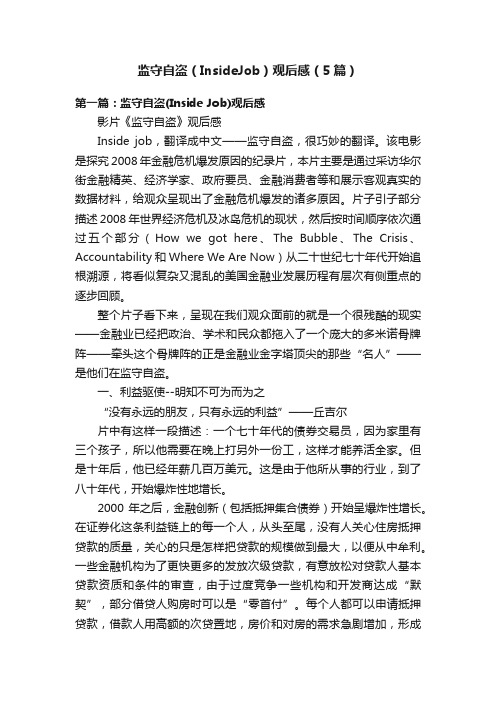 监守自盗（InsideJob）观后感（5篇）

第一篇：监守自盗(Inside Job)观后感

影片《监守自盗》观后感

Inside job，翻译成中文——监守自盗，很巧妙的翻译。该电影是探究2008年金融危机爆发原因的纪录片，本片主要是通过采访华尔街金融精英、经济学家、政府要员、金融消费者等和展示客观真实的数据材料，给观众呈现出了金融危机爆发的诸多原因。片子引子部分描述2008年世界经济危机及冰岛危机的现状，然后按时间顺序依次通过五个部分（How we got here、The Bubble、The Crisis、Accountability和Where We Are Now）从二十世纪七十年代开始追根溯源，将看似复杂又混乱的美国金融业发展历程有层次有侧重点的逐步回顾。

整个片子看下来，呈现在我们观众面前的就是一个很残酷的现实——金融业已经把政治、学术和民众都拖入了一个庞大的多米诺骨牌阵——牵头这个骨牌阵的正是金融业金字塔顶尖的那些“名人”——是他们在监守自盗。

一、利益驱使--明知不可为而为之

“没有永远的朋友，只有永远的利益”——丘吉尔

片中有这样一段描述：一个七十年代的债券交易员，因为家里有三个孩子，所以他需要在晚上打另外一份工，这样才能养活全家。但是十年后，他已经年薪几百万美元。这是由于他所从事的行业，到了八十年代，开始爆炸性地增长。

2000年之后，金融创新（包括抵押集合债券）开始呈爆炸性增长。在证券化这条利益链上的每一个人，从头至尾，没有人关心住房抵押贷款的质量，关心的只是怎样把贷款的规模做到最大，以便从中牟利。一些金融机构为了更快更多的发放次级贷款，有意放松对贷款人基本贷款资质和条件的审查，由于过度竞争一些机构和开发商达成“默契”，部分借贷人购房时可以是“零首付”。每个人都可以申请抵押贷款，借款人用高额的次贷置地，房价和对房的需求急剧增加，形成